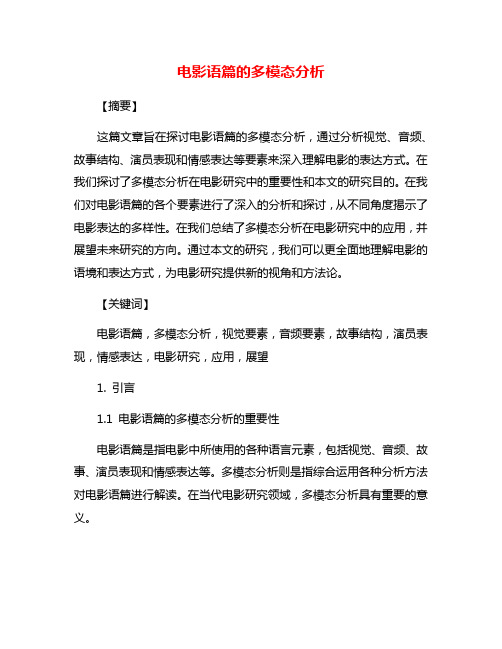 电影语篇的多模态分析

【摘要】

这篇文章旨在探讨电影语篇的多模态分析，通过分析视觉、音频、故事结构、演员表现和情感表达等要素来深入理解电影的表达方式。在我们探讨了多模态分析在电影研究中的重要性和本文的研究目的。在我们对电影语篇的各个要素进行了深入的分析和探讨，从不同角度揭示了电影表达的多样性。在我们总结了多模态分析在电影研究中的应用，并展望未来研究的方向。通过本文的研究，我们可以更全面地理解电影的语境和表达方式，为电影研究提供新的视角和方法论。

【关键词】

电影语篇，多模态分析，视觉要素，音频要素，故事结构，演员表现，情感表达，电影研究，应用，展望

1. 引言

1.1 电影语篇的多模态分析的重要性

电影语篇是指电影中所使用的各种语言元素，包括视觉、音频、故事、演员表现和情感表达等。多模态分析则是指综合运用各种分析方法对电影语篇进行解读。在当代电影研究领域，多模态分析具有重要的意义。